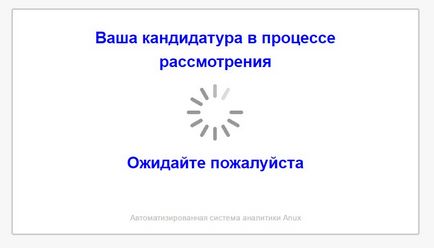 Ваша кандидатура в процессе рассмотрения

Ожидайте пожалуйста

Автоматизированная система аналитики Anux